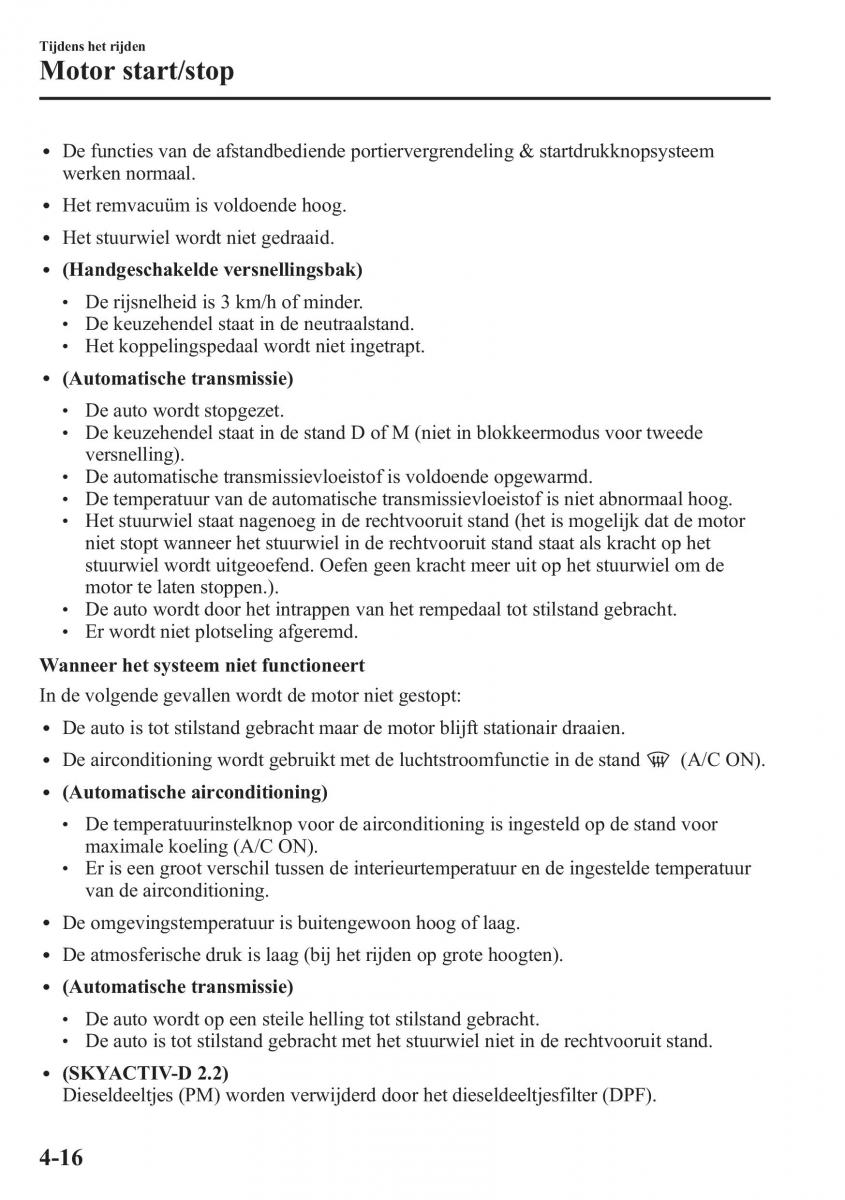 Tijdens het rijden
Motor start/stop

• De functies van de afstandbediende portiervergrendeling & startdrukknopsysteem werken normaal.
• Het remvacuüm is voldoende hoog.
• Het stuurwiel wordt niet gedraaid.
• (Handgeschakelde versnellingsbak)
  • De rijsnelheid is 3 km/h of minder.
  • De keuzehendel staat in de neutraalstand.
  • Het koppelingspedaal wordt niet ingetrapt.
• (Automatische transmissie)
  • De auto wordt stopgezet.
  • De keuzehendel staat in de stand D of M (niet in blokkeermodus voor tweede versnelling).
  • De automatische transmissievloeistof is voldoende opgewarmd.
  • De temperatuur van de automatische transmissievloeistof is niet abnormaal hoog.
  • Het stuurwiel staat nagenoeg in de rechtvooruit stand (het is mogelijk dat de motor niet stopt wanneer het stuurwiel in de rechtvooruit stand staat als kracht op het stuurwiel wordt uitgeoefend. Oefen geen kracht meer uit op het stuurwiel om de motor te laten stoppen.).
  • De auto wordt door het intrappen van het rempedaal tot stilstand gebracht.
  • Er wordt niet plotseling afgeremd.

Wanneer het systeem niet functioneert
In de volgende gevallen wordt de motor niet gestopt:
• De auto is tot stilstand gebracht maar de motor blijft stationair draaien.
• De airconditioning wordt gebruikt met de luchtstroomfunctie in de stand (A/C ON).
• (Automatische airconditioning)
  • De temperatuurinstelknop voor de airconditioning is ingesteld op de stand voor maximale koeling (A/C ON).
  • Er is een groot verschil tussen de interieurtemperatuur en de ingestelde temperatuur van de airconditioning.
• De omgevingstemperatuur is buitengewoon hoog of laag.
• De atmosferische druk is laag (bij het rijden op grote hoogten).
• (Automatische transmissie)
  • De auto wordt op een steile helling tot stilstand gebracht.
  • De auto is tot stilstand gebracht met het stuurwiel niet in de rechtvooruit stand.
• (SKYACTIV-D 2.2)
Dieseldeeltjes (PM) worden verwijderd door het dieseldeeltjesfilter (DPF).

4-16